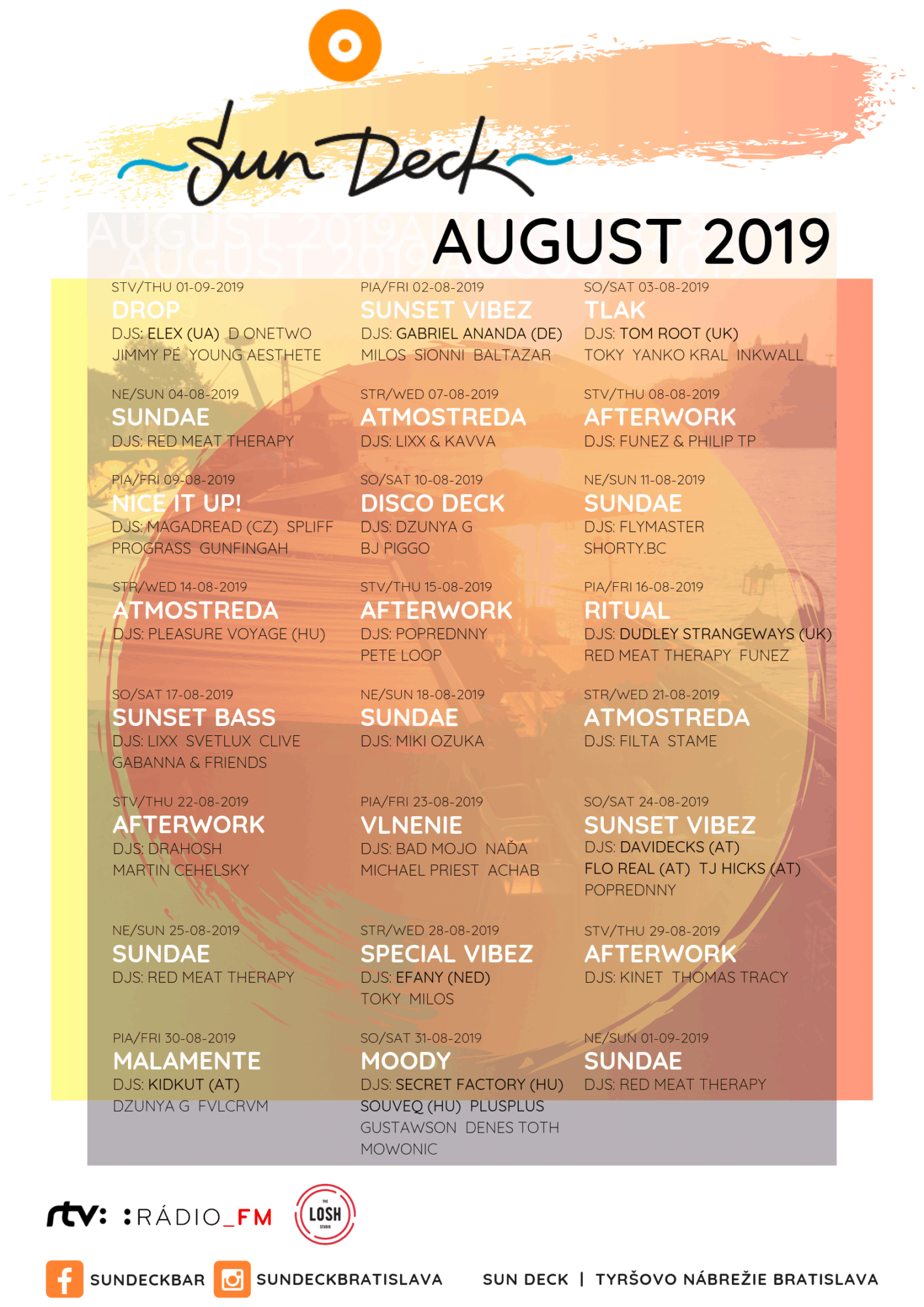 Sun Deck

AUGUST 2019

STV/THU 01-09-2019
DROP
DJS: ELEX (UA) D ONETWO
JIMMY PÉ YOUNG AESTHETE

PIA/FRI 02-08-2019
SUNSET VIBEZ
DJS: GABRIEL ANANDA (DE)
MILOS SIONNI BALTAZAR

SO/SAT 03-08-2019
TLAK
DJS: TOM ROOT (UK)
TOKY YANKO KRAL INKWALL

NE/SUN 04-08-2019
SUNDAE
DJS: RED MEAT THERAPY

STR/WED 07-08-2019
ATMOSTREDA
DJS: LIXX & KAVVA

STV/THU 08-08-2019
AFTERWORK
DJS: FUNEZ & PHILIP TP

PIA/FRI 09-08-2019
NICE IT UP!
DJS: MAGADREAD (CZ) SPLIFF
PROGRASS GUNFINGAH

SO/SAT 10-08-2019
DISCO DECK
DJS: DZUNYA G
BJ PIGGO

NE/SUN 11-08-2019
SUNDAE
DJS: FLYMASTER
SHORTY.BC

STR/WED 14-08-2019
ATMOSTREDA
DJS: PLEASURE VOYAGE (HU)

STV/THU 15-08-2019
AFTERWORK
DJS: POPREDNNY
PETE LOOP

PIA/FRI 16-08-2019
RITUAL
DJS: DUDLEY STRANGEWAYS (UK)
RED MEAT THERAPY FUNEZ

SO/SAT 17-08-2019
SUNSET BASS
DJS: LIXX SVETLUX CLIVE
GABANNA & FRIENDS

NE/SUN 18-08-2019
SUNDAE
DJS: MIKI OZUKA

STR/WED 21-08-2019
ATMOSTREDA
DJS: FILTA STAME

STV/THU 22-08-2019
AFTERWORK
DJS: DRAHOSH
MARTIN CEHELSKY

PIA/FRI 23-08-2019
VLNENIE
DJS: BAD MOJO NAĎA
MICHAEL PRIEST ACHAB

SO/SAT 24-08-2019
SUNSET VIBEZ
DJS: DAVIDECKS (AT)
FLO REAL (AT) TJ HICKS (AT)
POPREDNNY

NE/SUN 25-08-2019
SUNDAE
DJS: RED MEAT THERAPY

STR/WED 28-08-2019
SPECIAL VIBEZ
DJS: EFANY (NED)
TOKY MILOS

STV/THU 29-08-2019
AFTERWORK
DJS: KINET THOMAS TRACY

PIA/FRI 30-08-2019
MALAMENTE
DJS: KIDKUT (AT)
DZUNYA G FVLCRVM

SO/SAT 31-08-2019
MOODY
DJS: SECRET FACTORY (HU)
SOUVEQ (HU) PLUSPLUS
GUSTAWSON DENES TOTH
MOWONIC

NE/SUN 01-09-2019
SUNDAE
DJS: RED MEAT THERAPY

rtv: :RÁDIO_FM
THE LOSH STUDIO

SUNDECKBAR SUNDECKBRATISLAVA SUN DECK | TYRŠOVO NÁBREŽIE BRATISLAVA